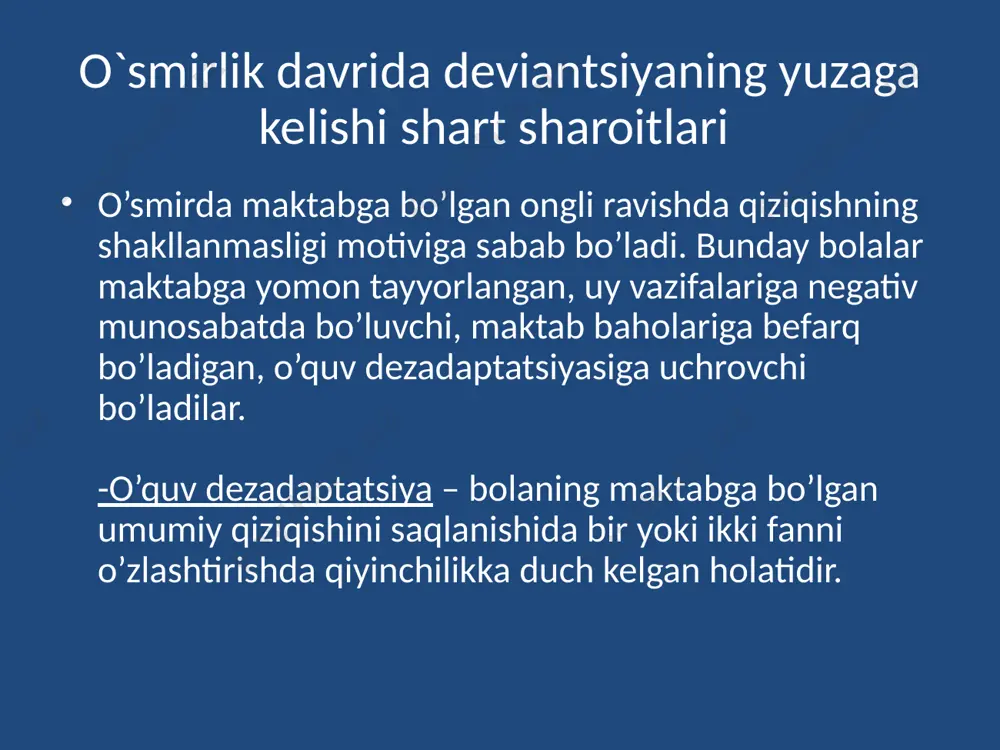 O`smirlik davrida deviantsiyaning yuzaga kelishi shart sharoitlari

• O’smirda maktabga bo’lgan ongli ravishda qiziqishning shakllanmasligi motiviga sabab bo’ladi. Bunday bolalar maktabga yomon tayyorlangan, uy vazifalariga negativ munosabatda bo’luvchi, maktab baholariga befarq bo’ladigan, o’quv dezadaptatsiyasiga uchrovchi bo’ladilar.

-O’quv dezadaptatsiya – bolaning maktabga bo’lgan umumiy qiziqishini saqlanishida bir yoki ikki fanni o’zlashtirishda qiyinchilikka duch kelgan holatidir.